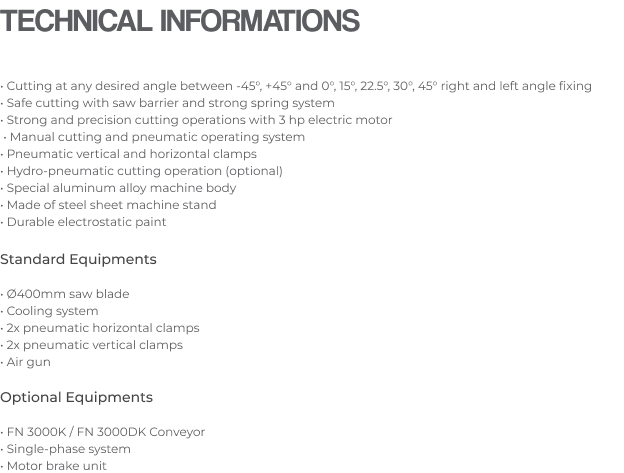 TECHNICAL INFORMATIONS

• Cutting at any desired angle between -45°, +45° and 0°, 15°, 22.5°, 30°, 45° right and left angle fixing
• Safe cutting with saw barrier and strong spring system
• Strong and precision cutting operations with 3 hp electric motor
• Manual cutting and pneumatic operating system
• Pneumatic vertical and horizontal clamps
• Hydro-pneumatic cutting operation (optional)
• Special aluminum alloy machine body
• Made of steel sheet machine stand
• Durable electrostatic paint

Standard Equipments

• Ø400mm saw blade
• Cooling system
• 2x pneumatic horizontal clamps
• 2x pneumatic vertical clamps
• Air gun

Optional Equipments

• FN 3000K / FN 3000DK Conveyor
• Single-phase system
• Motor brake unit